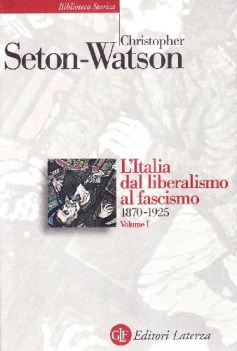 Biblioteca Storica

Christopher
Seton-Watson

L'Italia dal liberalismo al fascismo
1870-1925
Volume I

GLF Editori Laterza